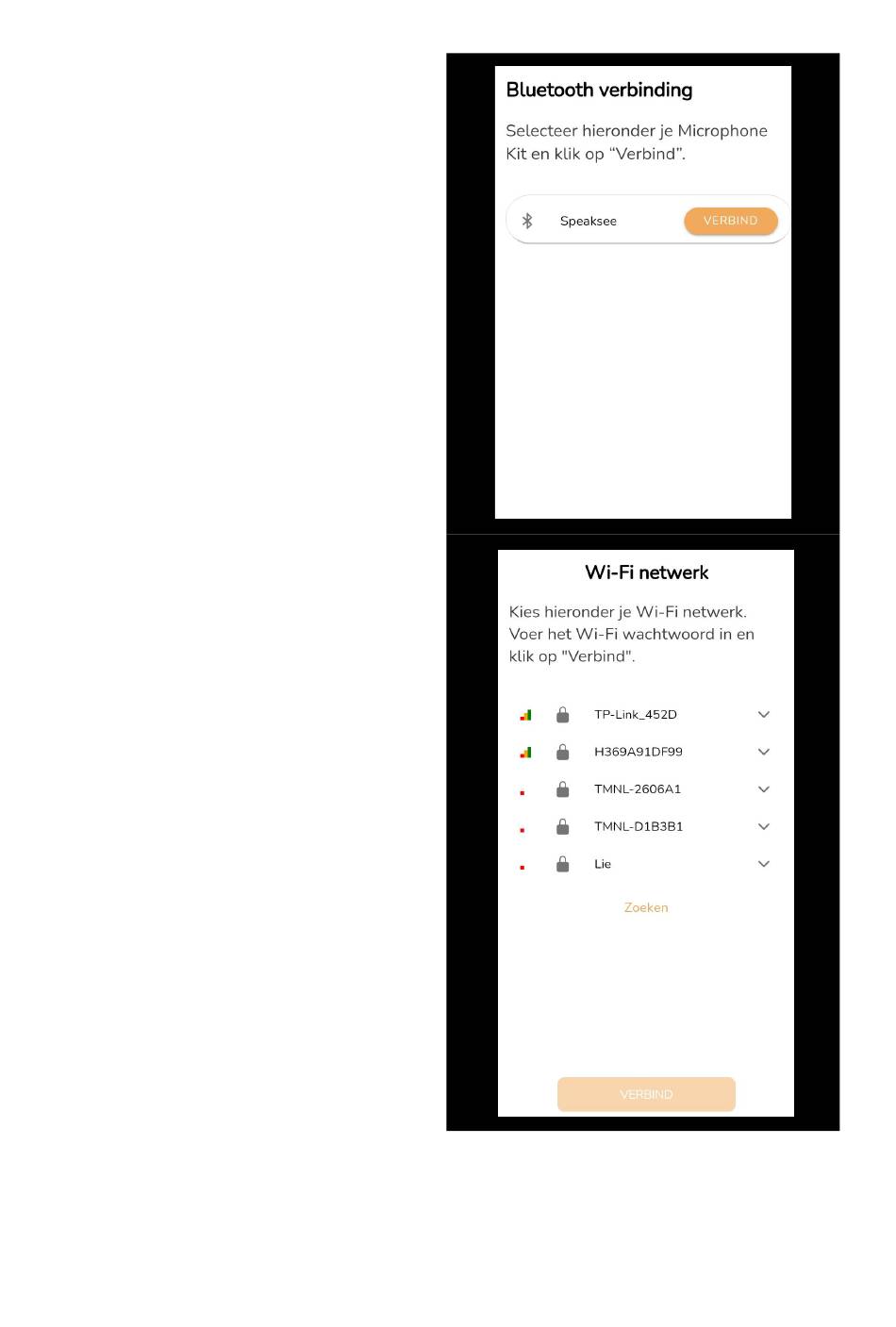 Bluetooth verbinding

Selecteer hieronder je Microphone Kit en klik op “Verbind”.

Speaksee VERBIND

Wi-Fi netwerk

Kies hieronder je Wi-Fi netwerk. Voer het Wi-Fi wachtwoord in en klik op "Verbind".

TP-Link_452D

H369A91DF99

TMNL-2606A1

TMNL-D1B3B1

Lie

Zoeken

VERBIND